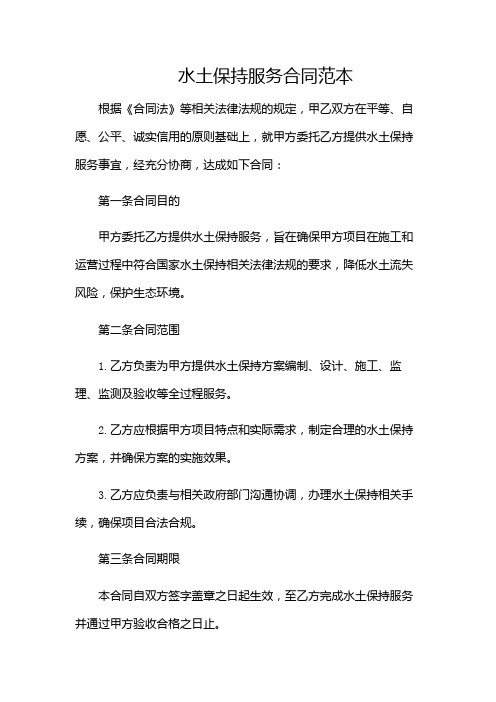 水土保持服务合同范本

根据《合同法》等相关法律法规的规定，甲乙双方在平等、自愿、公平、诚实信用的原则基础上，就甲方委托乙方提供水土保持服务事宜，经充分协商，达成如下合同：

第一条合同目的

甲方委托乙方提供水土保持服务，旨在确保甲方项目在施工和运营过程中符合国家水土保持相关法律法规的要求，降低水土流失风险，保护生态环境。

第二条合同范围

1. 乙方负责为甲方提供水土保持方案编制、设计、施工、监理、监测及验收等全过程服务。

2. 乙方应根据甲方项目特点和实际需求，制定合理的水土保持方案，并确保方案的实施效果。

3. 乙方应负责与相关政府部门沟通协调，办理水土保持相关手续，确保项目合法合规。

第三条合同期限

本合同自双方签字盖章之日起生效，至乙方完成水土保持服务并通过甲方验收合格之日止。